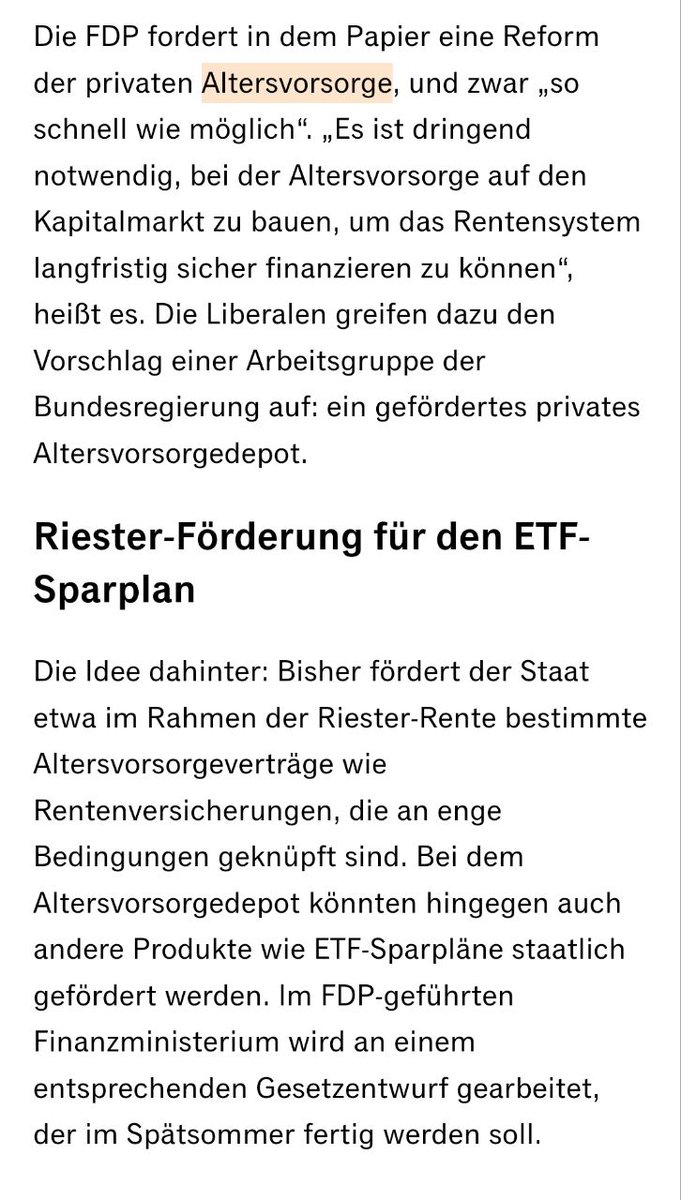 Die FDP fordert in dem Papier eine Reform der privaten Altersvorsorge, und zwar „so schnell wie möglich“. „Es ist dringend notwendig, bei der Altersvorsorge auf den Kapitalmarkt zu bauen, um das Rentensystem langfristig sicher finanzieren zu können“, heißt es. Die Liberalen greifen dazu den Vorschlag einer Arbeitsgruppe der Bundesregierung auf: ein gefördertes privates Altersvorsorgedepot.

Riester-Förderung für den ETF-Sparplan

Die Idee dahinter: Bisher fördert der Staat etwa im Rahmen der Riester-Rente bestimmte Altersvorsorgeverträge wie Rentenversicherungen, die an enge Bedingungen geknüpft sind. Bei dem Altersvorsorgedepot könnten hingegen auch andere Produkte wie ETF-Sparpläne staatlich gefördert werden. Im FDP-geführten Finanzministerium wird an einem entsprechenden Gesetzentwurf gearbeitet, der im Spätsommer fertig werden soll.